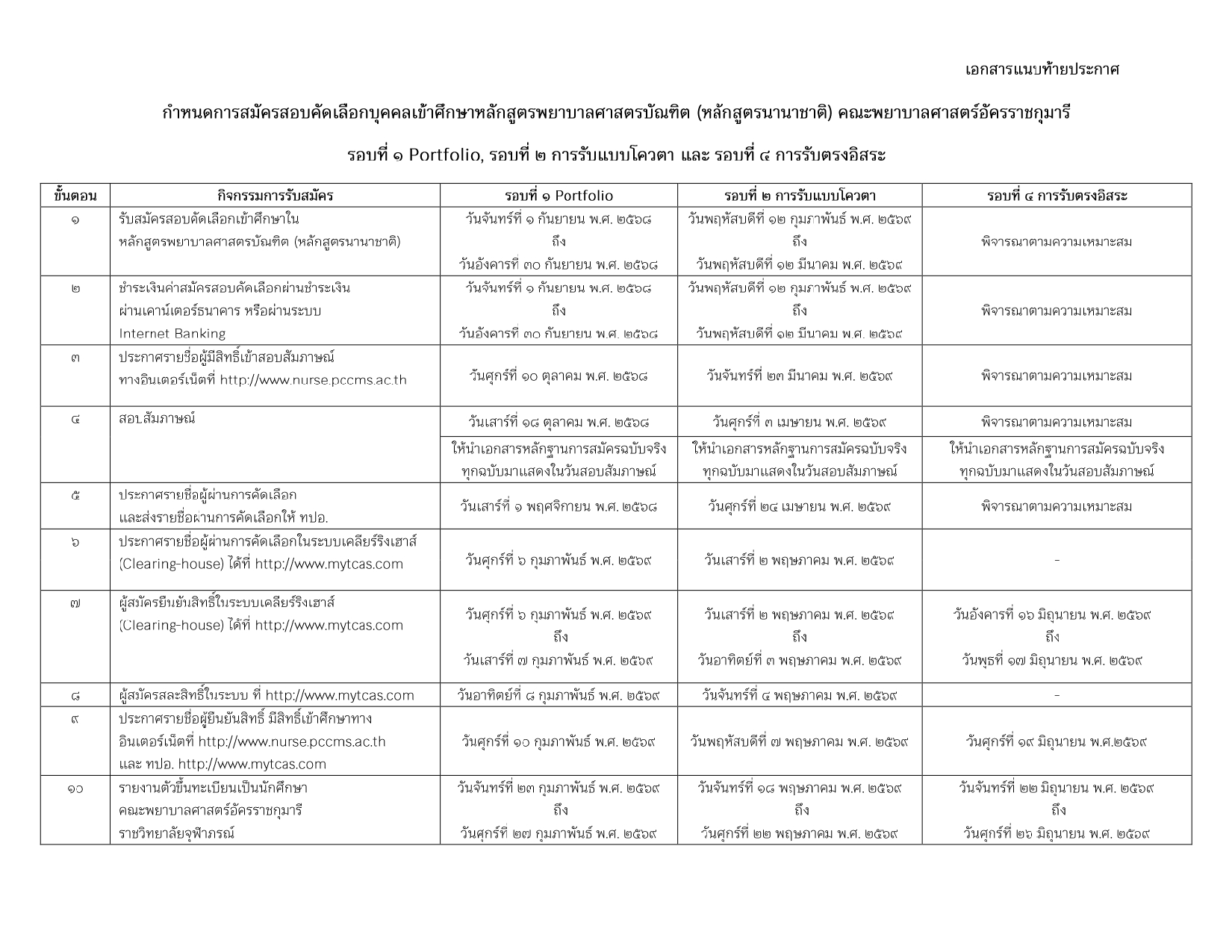 เอกสารแนบท้ายประกาศ

กำหนดการสมัครสอบคัดเลือกบุคคลเข้าศึกษาหลักสูตรพยาบาลศาสตรบัณฑิต (หลักสูตรนานาชาติ) คณะพยาบาลศาสตร์อัครราชกุมารี

รอบที่ ๑ Portfolio, รอบที่ ๒ การรับแบบโควตา และ รอบที่ ๔ การรับตรงอิสระ

| ขั้นตอน | กิจกรรมการรับสมัคร | รอบที่ ๑ Portfolio | รอบที่ ๒ การรับแบบโควตา | รอบที่ ๔ การรับตรงอิสระ |
|---|---|---|---|---|
| ๑ | รับสมัครสอบคัดเลือกเข้าศึกษาใน หลักสูตรพยาบาลศาสตรบัณฑิต (หลักสูตรนานาชาติ) | วันจันทร์ที่ ๑ กันยายน พ.ศ. ๒๕๖๘ ถึง วันอังคารที่ ๓๐ กันยายน พ.ศ. ๒๕๖๘ | วันพฤหัสบดีที่ ๑๒ กุมภาพันธ์ พ.ศ. ๒๕๖๙ ถึง วันพฤหัสบดีที่ ๑๒ มีนาคม พ.ศ. ๒๕๖๙ | พิจารณาตามความเหมาะสม |
| ๒ | ชำระเงินค่าสมัครสอบคัดเลือกผ่านชำระเงิน ผ่านเคาน์เตอร์ธนาคาร หรือผ่านระบบ Internet Banking | วันจันทร์ที่ ๑ กันยายน พ.ศ. ๒๕๖๘ ถึง วันอังคารที่ ๓๐ กันยายน พ.ศ. ๒๕๖๘ | วันพฤหัสบดีที่ ๑๒ กุมภาพันธ์ พ.ศ. ๒๕๖๙ ถึง วันพฤหัสบดีที่ ๑๒ มีนาคม พ.ศ. ๒๕๖๙ | พิจารณาตามความเหมาะสม |
| ๓ | ประกาศรายชื่อผู้มีสิทธิ์เข้าสอบสัมภาษณ์ ทางอินเตอร์เน็ตที่ http://www.nurse.pccms.ac.th | วันศุกร์ที่ ๑๐ ตุลาคม พ.ศ. ๒๕๖๘ | วันจันทร์ที่ ๒๓ มีนาคม พ.ศ. ๒๕๖๙ | พิจารณาตามความเหมาะสม |
| ๔ | สอบสัมภาษณ์ | วันเสาร์ที่ ๑๘ ตุลาคม พ.ศ. ๒๕๖๘ | วันศุกร์ที่ ๓ เมษายน พ.ศ. ๒๕๖๙ | พิจารณาตามความเหมาะสม |
| | | ให้นำเอกสารหลักฐานการสมัครฉบับจริง ทุกฉบับมาแสดงในวันสอบสัมภาษณ์ | ให้นำเอกสารหลักฐานการสมัครฉบับจริง ทุกฉบับมาแสดงในวันสอบสัมภาษณ์ | ให้นำเอกสารหลักฐานการสมัครฉบับจริง ทุกฉบับมาแสดงในวันสอบสัมภาษณ์ |
| ๕ | ประกาศรายชื่อผู้ผ่านการคัดเลือก และส่งรายชื่อผ่านการคัดเลือกให้ ทปอ. | วันเสาร์ที่ ๑ พฤศจิกายน พ.ศ. ๒๕๖๘ | วันศุกร์ที่ ๒๔ เมษายน พ.ศ. ๒๕๖๙ | พิจารณาตามความเหมาะสม |
| ๖ | ประกาศรายชื่อผู้ผ่านการคัดเลือกในระบบเคลียร์ริงเฮาส์ (Clearing-house) ได้ที่ http://www.mytcas.com | วันศุกร์ที่ ๖ กุมภาพันธ์ พ.ศ. ๒๕๖๙ | วันเสาร์ที่ ๒ พฤษภาคม พ.ศ. ๒๕๖๙ | - |
| ๗ | ผู้สมัครยืนยันสิทธิ์ในระบบเคลียร์ริงเฮาส์ (Clearing-house) ได้ที่ http://www.mytcas.com | วันศุกร์ที่ ๖ กุมภาพันธ์ พ.ศ. ๒๕๖๙ ถึง วันเสาร์ที่ ๗ กุมภาพันธ์ พ.ศ. ๒๕๖๙ | วันเสาร์ที่ ๒ พฤษภาคม พ.ศ. ๒๕๖๙ ถึง วันอาทิตย์ที่ ๓ พฤษภาคม พ.ศ. ๒๕๖๙ | วันอังคารที่ ๑๖ มิถุนายน พ.ศ. ๒๕๖๙ ถึง วันพุธที่ ๑๗ มิถุนายน พ.ศ. ๒๕๖๙ |
| ๘ | ผู้สมัครสละสิทธิ์ในระบบ ที่ http://www.mytcas.com | วันอาทิตย์ที่ ๘ กุมภาพันธ์ พ.ศ. ๒๕๖๙ | วันจันทร์ที่ ๔ พฤษภาคม พ.ศ. ๒๕๖๙ | - |
| ๙ | ประกาศรายชื่อผู้ยืนยันสิทธิ์ มีสิทธิ์เข้าศึกษาทาง อินเตอร์เน็ตที่ http://www.nurse.pccms.ac.th และ ทปอ. http://www.mytcas.com | วันศุกร์ที่ ๑๐ กุมภาพันธ์ พ.ศ. ๒๕๖๙ | วันพฤหัสบดีที่ ๗ พฤษภาคม พ.ศ. ๒๕๖๙ | วันศุกร์ที่ ๑๙ มิถุนายน พ.ศ.๒๕๖๙ |
| ๑๐ | รายงานตัวขึ้นทะเบียนเป็นนักศึกษา คณะพยาบาลศาสตร์อัครราชกุมารี ราชวิทยาลัยจุฬาภรณ์ | วันจันทร์ที่ ๒๓ กุมภาพันธ์ พ.ศ. ๒๕๖๙ ถึง วันศุกร์ที่ ๒๗ กุมภาพันธ์ พ.ศ. ๒๕๖๙ | วันจันทร์ที่ ๑๘ พฤษภาคม พ.ศ. ๒๕๖๙ ถึง วันศุกร์ที่ ๒๒ พฤษภาคม พ.ศ. ๒๕๖๙ | วันจันทร์ที่ ๒๒ มิถุนายน พ.ศ. ๒๕๖๙ ถึง วันศุกร์ที่ ๒๖ มิถุนายน พ.ศ. ๒๕๖๙ |